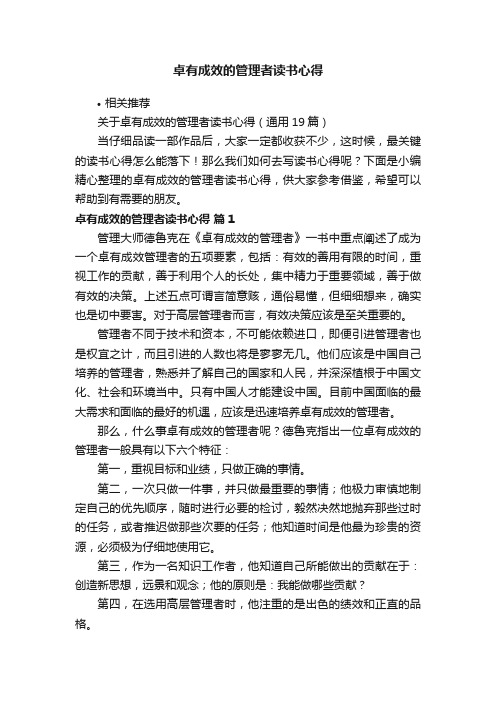 卓有成效的管理者读书心得

• 相关推荐

关于卓有成效的管理者读书心得（通用 19 篇）

当仔细品读一部作品后，大家一定都收获不少，这时候，最关键的读书心得怎么能落下！那么我们如何去写读书心得呢？下面是小编精心整理的卓有成效的管理者读书心得，供大家参考借鉴，希望可以帮助到有需要的朋友。

卓有成效的管理者读书心得 篇 1

管理大师德鲁克在《卓有成效的管理者》一书中重点阐述了成为一个卓有成效管理者的五项要素，包括：有效的善用有限的时间，重视工作的贡献，善于利用个人的长处，集中精力于重要领域，善于做有效的决策。上述五点可谓言简意赅，通俗易懂，但细细想来，确实也是切中要害。对于高层管理者而言，有效决策应该是至关重要的。

管理者不同于技术和资本，不可能依赖进口，即便引进管理者也是权宜之计，而且引进的人数也将是寥寥无几。他们应该是中国自己培养的管理者，熟悉并了解自己的国家和人民，并深深植根于中国文化、社会和环境当中。只有中国人才能建设中国。目前中国面临的最大需求和面临的最好的机遇，应该是迅速培养卓有成效的管理者。

那么，什么事卓有成效的管理者呢？德鲁克指出一位卓有成效的管理者一般具有以下六个特征：

第一，重视目标和业绩，只做正确的事情。

第二，一次只做一件事，并只做最重要的事情；他极力审慎地制定自己的优先顺序，随时进行必要的检讨，毅然决然地抛弃那些过时的任务，或者推迟做那些次要的任务；他知道时间是他最为珍贵的资源，必须极为仔细地使用它。

第三，作为一名知识工作者，他知道自己所能做出的贡献在于：创造新思想，远景和观念；他的原则是：我能做哪些贡献？

第四，在选用高层管理者时，他注重的是出色的绩效和正直的品格。